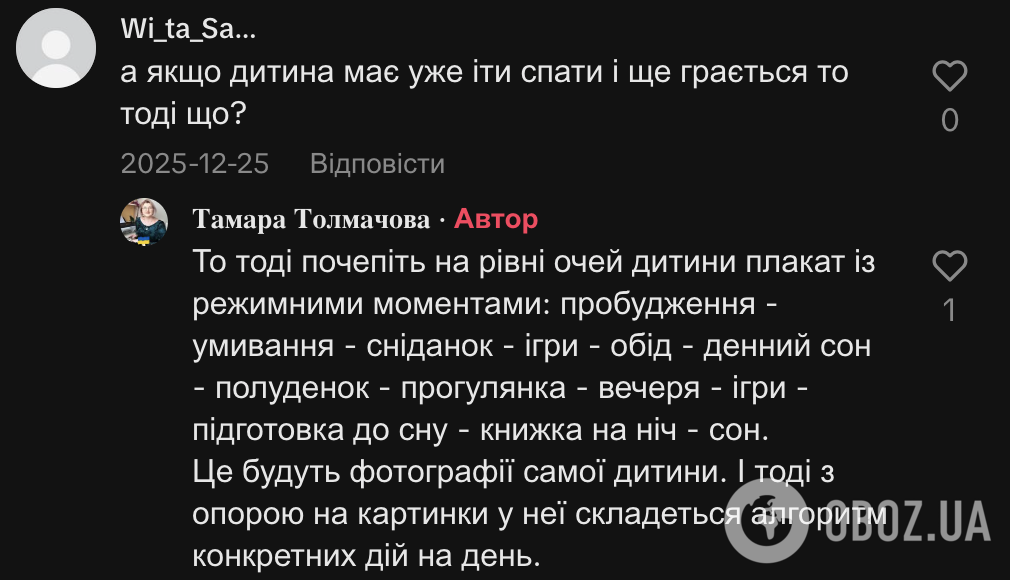 Wi_ta_Sa...
а якщо дитина має уже іти спати і ще грається то тоді що?

0

2025-12-25 Відповісти

Тамара Толмачова · Автор
То тоді почепіть на рівні очей дитини плакат із режимними моментами: пробудження - умивання - сніданок - ігри - обід - денний сон - полуденок - прогулянка - вечеря - ігри - підготовка до сну - книжка на ніч - сон.
Це будуть фотографії самої дитини. І тоді з опорою на картинки у неї складеться алгоритм конкретних дій на день.

1

OBOZ.UA